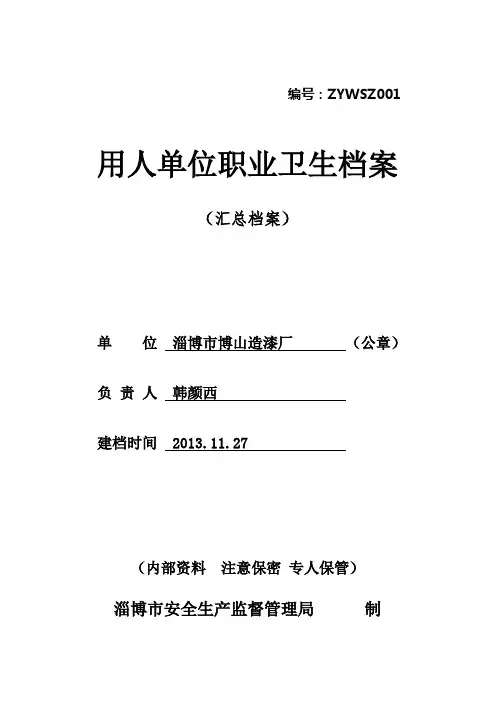 编号：ZYWSZ001

用人单位职业卫生档案

（汇总档案）

单　　位　淄博市博山造漆厂　（公章）

负 责 人　韩颜西

建档时间　2013.11.27

（内部资料　注意保密　专人保管）

淄博市安全生产监督管理局　　制